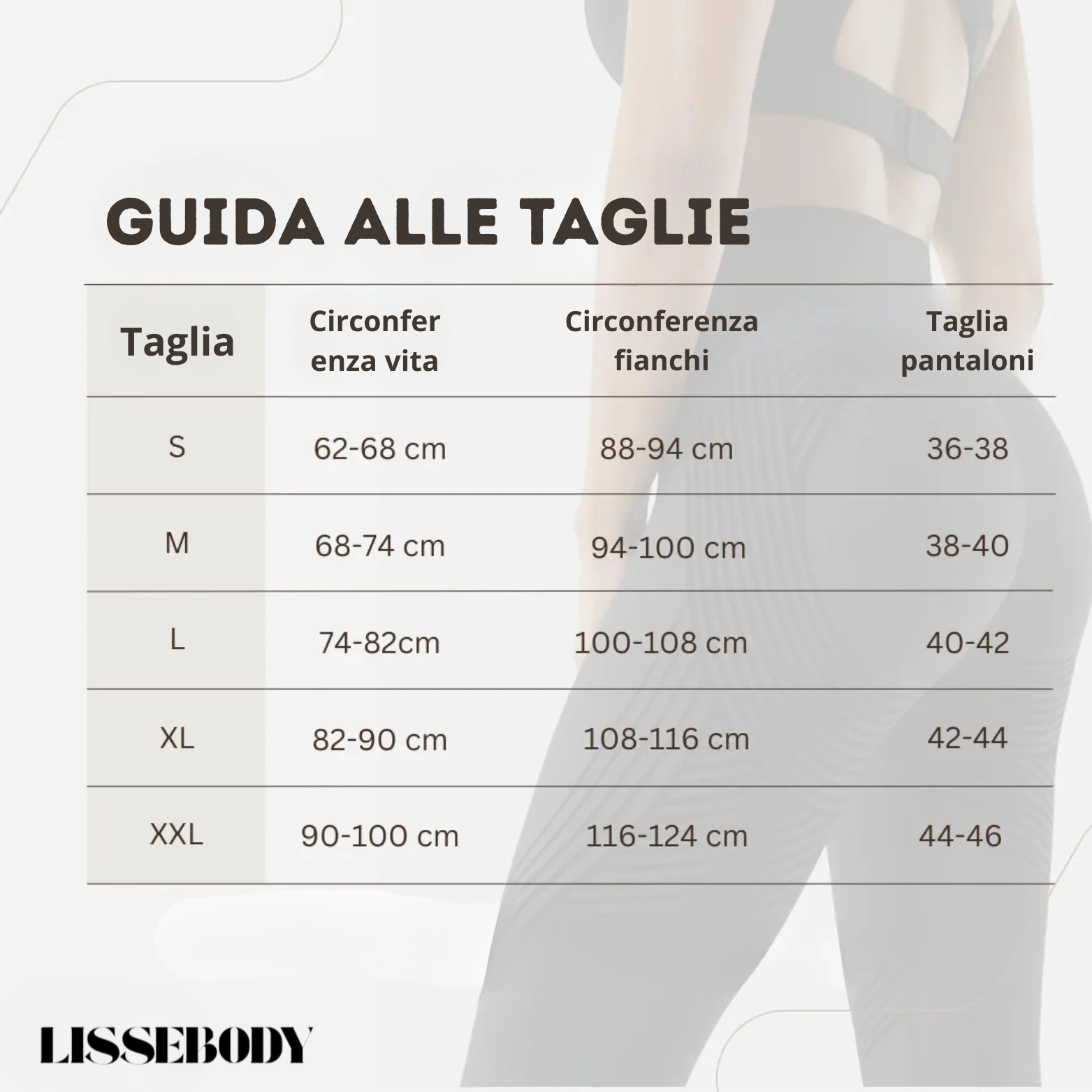 GUIDA ALLE TAGLIE

| Taglia | Circonferenza vita | Circonferenza fianchi | Taglia pantaloni |
|---|---|---|---|
| S | 62-68 cm | 88-94 cm | 36-38 |
| M | 68-74 cm | 94-100 cm | 38-40 |
| L | 74-82cm | 100-108 cm | 40-42 |
| XL | 82-90 cm | 108-116 cm | 42-44 |
| XXL | 90-100 cm | 116-124 cm | 44-46 |

LISSEBODY